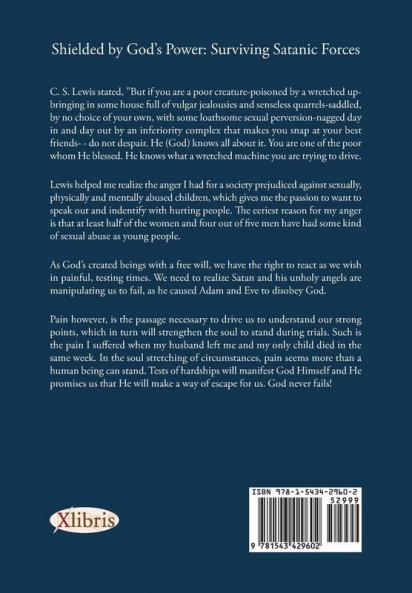 Shielded by God's Power: Surviving Satanic Forces

C. S. Lewis stated, "But if you are a poor creature-poisoned by a wretched upbringing in some house full of vulgar jealousies and senseless quarrels-saddled, by no choice of your own, with some loathsome sexual perversion-nagged day in and day out by an inferiority complex that makes you snap at your best friends- - do not despair. He (God) knows all about it. You are one of the poor whom He blessed. He knows what a wretched machine you are trying to drive.

Lewis helped me realize the anger I had for a society prejudiced against sexually, physically and mentally abused children, which gives me the passion to want to speak out and indentify with hurting people. The eeriest reason for my anger is that at least half of the women and four out of five men have had some kind of sexual abuse as young people.

As God's created beings with a free will, we have the right to react as we wish in painful, testing times. We need to realize Satan and his unholy angels are manipulating us to fail, as he caused Adam and Eve to disobey God.

Pain however, is the passage necessary to drive us to understand our strong points, which in turn will strengthen the soul to stand during trials. Such is the pain I suffered when my husband left me and my only child died in the same week. In the soul stretching of circumstances, pain seems more than a human being can stand. Tests of hardships will manifest God Himself and He promises us that He will make a way of escape for us. God never fails!

Xlibris

ISBN 978-1-5434-2960-2
52999
9 781543 429602